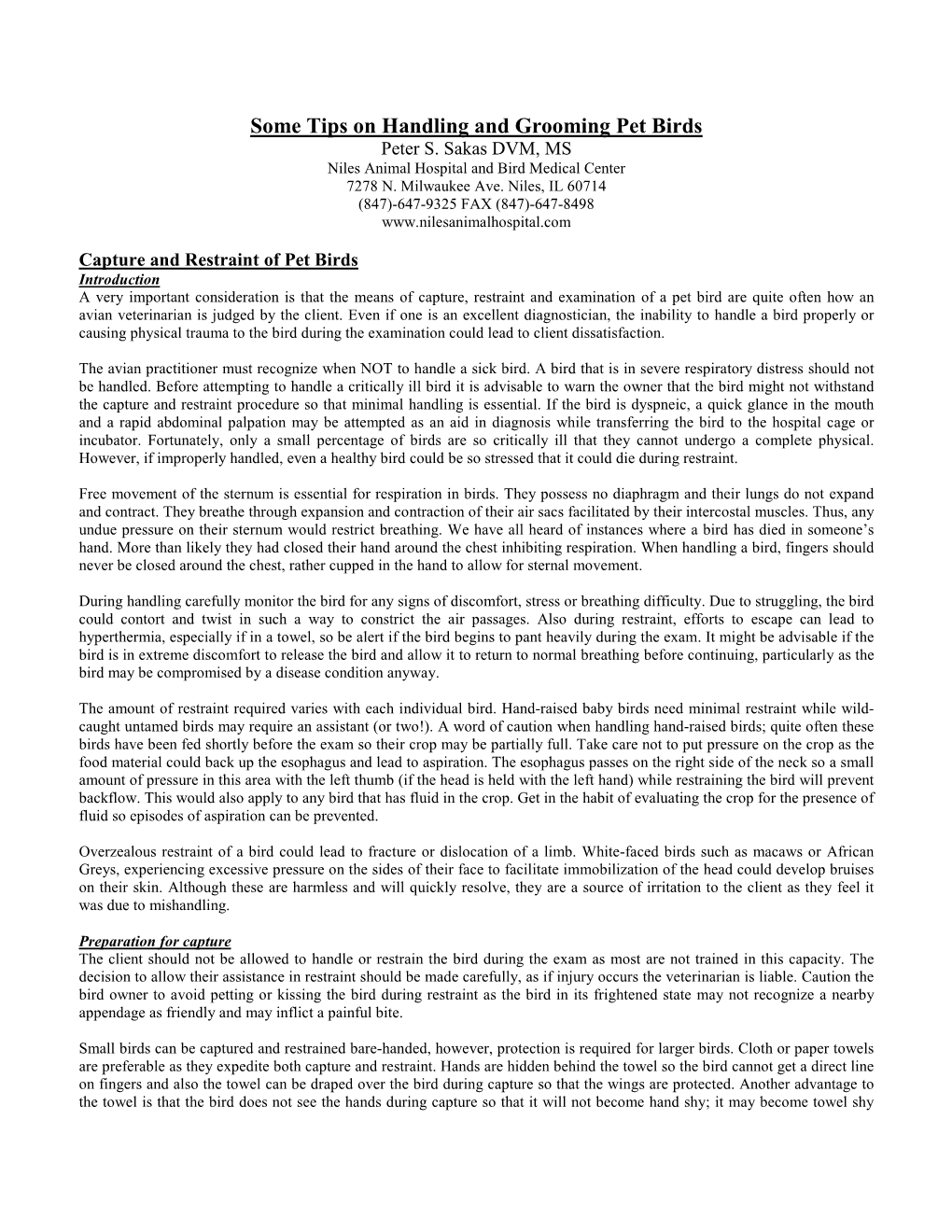 Some Tips on Handling and Grooming Pet Birds
Peter S. Sakas DVM, MS
Niles Animal Hospital and Bird Medical Center
7278 N. Milwaukee Ave. Niles, IL 60714
(847)-647-9325 FAX (847)-647-8498
www.nilesanimalhospital.com

Capture and Restraint of Pet Birds
Introduction
A very important consideration is that the means of capture, restraint and examination of a pet bird are quite often how an avian veterinarian is judged by the client. Even if one is an excellent diagnostician, the inability to handle a bird properly or causing physical trauma to the bird during the examination could lead to client dissatisfaction.

The avian practitioner must recognize when NOT to handle a sick bird. A bird that is in severe respiratory distress should not be handled. Before attempting to handle a critically ill bird it is advisable to warn the owner that the bird might not withstand the capture and restraint procedure so that minimal handling is essential. If the bird is dyspneic, a quick glance in the mouth and a rapid abdominal palpation may be attempted as an aid in diagnosis while transferring the bird to the hospital cage or incubator. Fortunately, only a small percentage of birds are so critically ill that they cannot undergo a complete physical. However, if improperly handled, even a healthy bird could be so stressed that it could die during restraint.

Free movement of the sternum is essential for respiration in birds. They possess no diaphragm and their lungs do not expand and contract. They breathe through expansion and contraction of their air sacs facilitated by their intercostal muscles. Thus, any undue pressure on their sternum would restrict breathing. We have all heard of instances where a bird has died in someone's hand. More than likely they had closed their hand around the chest inhibiting respiration. When handling a bird, fingers should never be closed around the chest, rather cupped in the hand to allow for sternal movement.

During handling carefully monitor the bird for any signs of discomfort, stress or breathing difficulty. Due to struggling, the bird could contort and twist in such a way to constrict the air passages. Also during restraint, efforts to escape can lead to hyperthermia, especially if in a towel, so be alert if the bird begins to pant heavily during the exam. It might be advisable if the bird is in extreme discomfort to release the bird and allow it to return to normal breathing before continuing, particularly as the bird may be compromised by a disease condition anyway.

The amount of restraint required varies with each individual bird. Hand-raised baby birds need minimal restraint while wild-caught untamed birds may require an assistant (or two!). A word of caution when handling hand-raised birds; quite often these birds have been fed shortly before the exam so their crop may be partially full. Take care not to put pressure on the crop as the food material could back up the esophagus and lead to aspiration. The esophagus passes on the right side of the neck so a small amount of pressure in this area with the left thumb (if the head is held with the left hand) while restraining the bird will prevent backflow. This would also apply to any bird that has fluid in the crop. Get in the habit of evaluating the crop for the presence of fluid so episodes of aspiration can be prevented.

Overzealous restraint of a bird could lead to fracture or dislocation of a limb. White-faced birds such as macaws or African Greys, experiencing excessive pressure on the sides of their face to facilitate immobilization of the head could develop bruises on their skin. Although these are harmless and will quickly resolve, they are a source of irritation to the client as they feel it was due to mishandling.

Preparation for capture
The client should not be allowed to handle or restrain the bird during the exam as most are not trained in this capacity. The decision to allow their assistance in restraint should be made carefully, as if injury occurs the veterinarian is liable. Caution the bird owner to avoid petting or kissing the bird during restraint as the bird in its frightened state may not recognize a nearby appendage as friendly and may inflict a painful bite.

Small birds can be captured and restrained bare-handed, however, protection is required for larger birds. Cloth or paper towels are preferable as they expedite both capture and restraint. Hands are hidden behind the towel so the bird cannot get a direct line on fingers and also the towel can be draped over the bird during capture so that the wings are protected. Another advantage to the towel is that the bird does not see the hands during capture so that it will not become hand shy; it may become towel shy